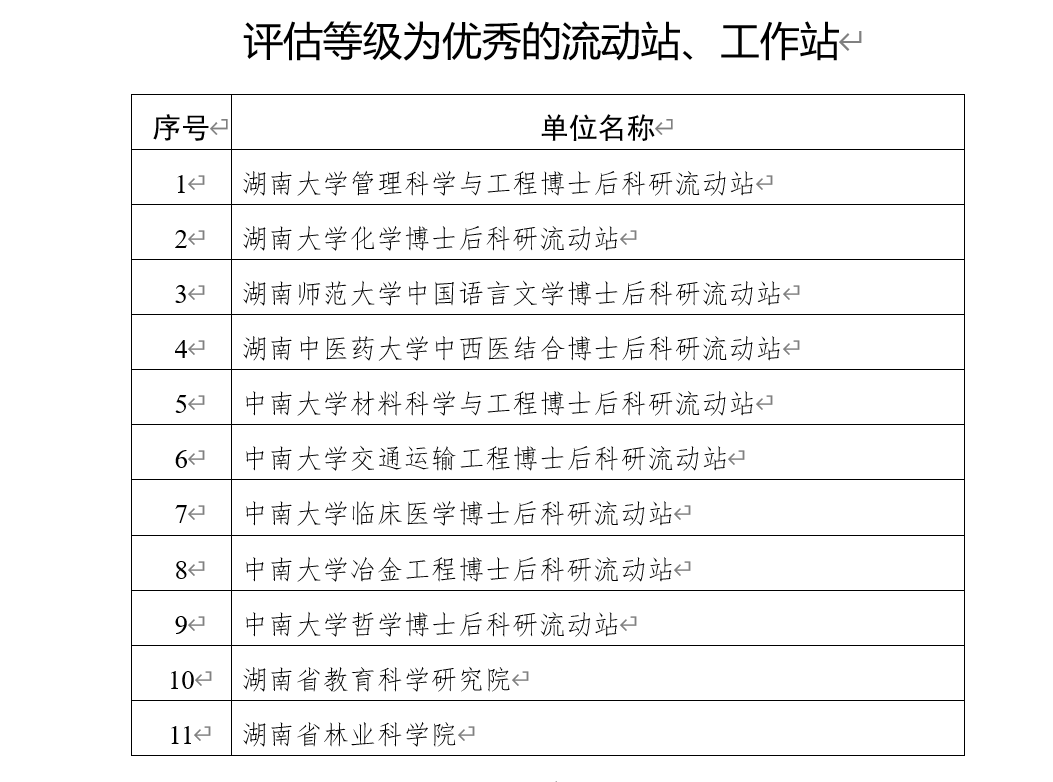 评估等级为优秀的流动站、工作站

| 序号 | 单位名称 |
|---|---|
| 1 | 湖南大学管理科学与工程博士后科研流动站 |
| 2 | 湖南大学化学博士后科研流动站 |
| 3 | 湖南师范大学中国语言文学博士后科研流动站 |
| 4 | 湖南中医药大学中西医结合博士后科研流动站 |
| 5 | 中南大学材料科学与工程博士后科研流动站 |
| 6 | 中南大学交通运输工程博士后科研流动站 |
| 7 | 中南大学临床医学博士后科研流动站 |
| 8 | 中南大学冶金工程博士后科研流动站 |
| 9 | 中南大学哲学博士后科研流动站 |
| 10 | 湖南省教育科学研究院 |
| 11 | 湖南省林业科学院 |